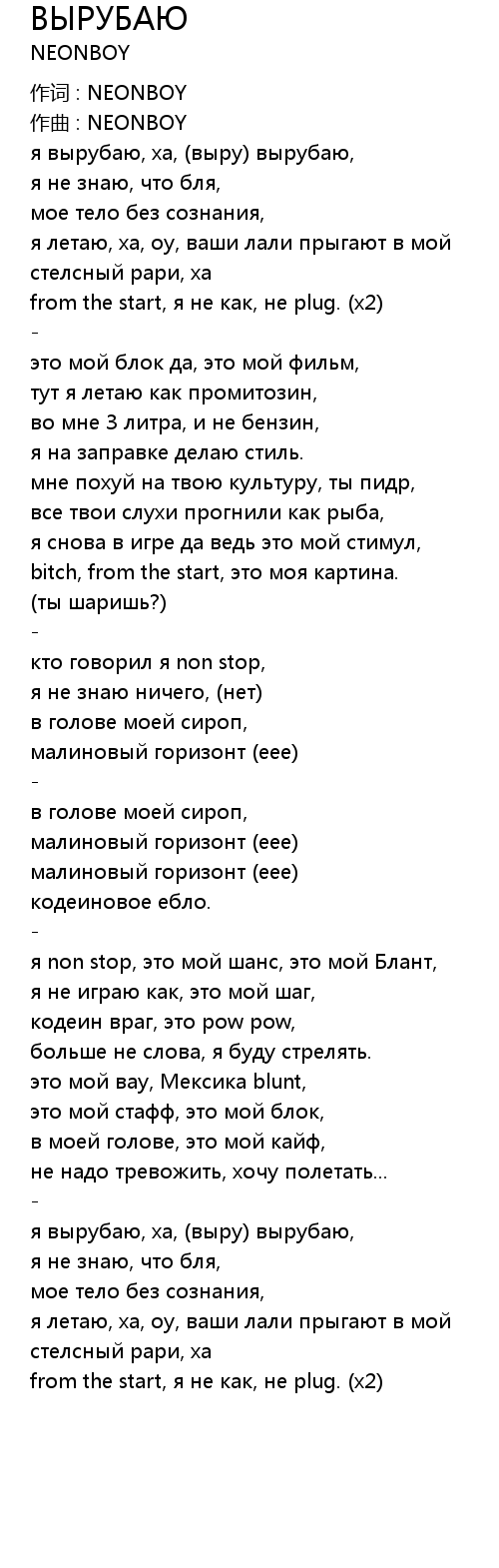 ВЫРУБАЮ
NEONBOY

作词 : NEONBOY
作曲 : NEONBOY
я вырубаю, ха, (выру) вырубаю,
я не знаю, что бля,
мое тело без сознания,
я летаю, ха, оу, ваши лали прыгают в мой стелсный рари, ха
from the start, я не как, не plug. (x2)
-
это мой блок да, это мой фильм,
тут я летаю как промитозин,
во мне 3 литра, и не бензин,
я на заправке делаю стиль.
мне похуй на твою культуру, ты пидр,
все твои слухи прогнили как рыба,
я снова в игре да ведь это мой стимул,
bitch, from the start, это моя картина.
(ты шаришь?)
-
кто говорил я non stop,
я не знаю ничего, (нет)
в голове моей сироп,
малиновый горизонт (еее)
-
в голове моей сироп,
малиновый горизонт (еее)
малиновый горизонт (еее)
кодеиновое ебло.
-
я non stop, это мой шанс, это мой Блант,
я не играю как, это мой шаг,
кодеин враг, это pow pow,
больше не слова, я буду стрелять.
это мой вау, Мексика blunt,
это мой стафф, это мой блок,
в моей голове, это мой кайф,
не надо тревожить, хочу полетать...
-
я вырубаю, ха, (выру) вырубаю,
я не знаю, что бля,
мое тело без сознания,
я летаю, ха, оу, ваши лали прыгают в мой стелсный рари, ха
from the start, я не как, не plug. (x2)